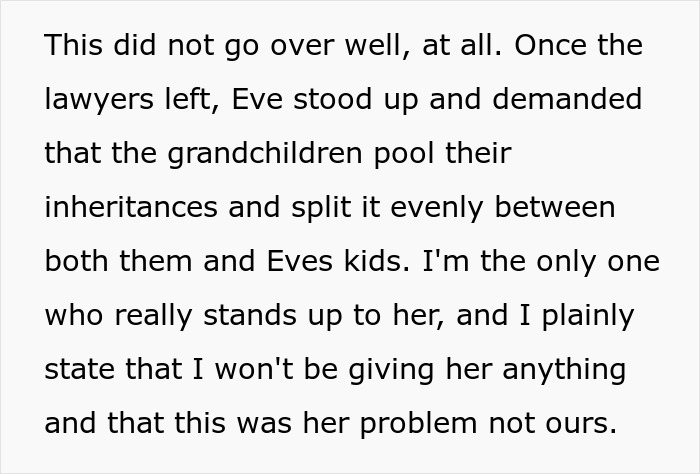 This did not go over well, at all. Once the lawyers left, Eve stood up and demanded that the grandchildren pool their inheritances and split it evenly between both them and Eves kids. I'm the only one who really stands up to her, and I plainly state that I won't be giving her anything and that this was her problem not ours.